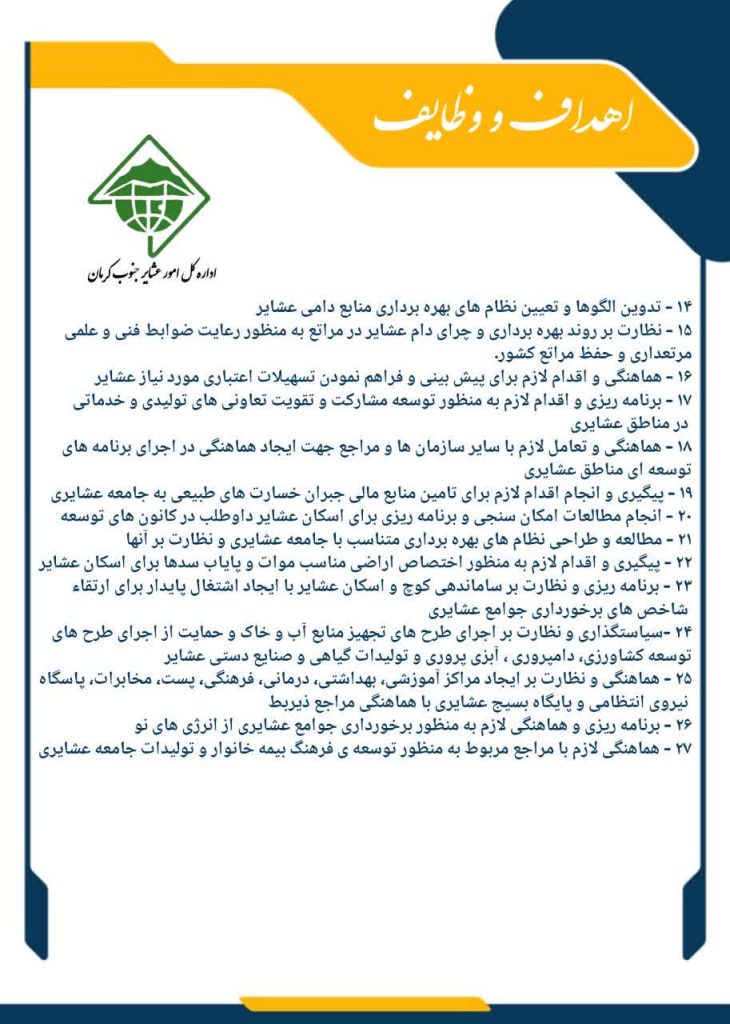 اهداف و وظایف

اداره کل امور عشایر جنوب کرمان

۱۴ - تدوین الگوها و تعیین نظام های بهره برداری منابع دامی عشایر
۱۵ - نظارت بر روند بهره برداری و چرای دام عشایر در مراتع به منظور رعایت ضوابط فنی و علمی مرتعداری و حفظ مراتع کشور.
۱۶ - هماهنگی و اقدام لازم برای پیش بینی و فراهم نمودن تسهیلات اعتباری مورد نیاز عشایر
۱۷ - برنامه ریزی و اقدام لازم به منظور توسعه مشارکت و تقویت تعاونی های تولیدی و خدماتی در مناطق عشایری
۱۸ - هماهنگی و تعامل لازم با سایر سازمان ها و مراجع جهت ایجاد هماهنگی در اجرای برنامه های توسعه ای مناطق عشایری
۱۹ - پیگیری و انجام اقدام لازم برای تامین منابع مالی جبران خسارت های طبیعی به جامعه عشایری
۲۰ - انجام مطالعات امکان سنجی و برنامه ریزی برای اسکان عشایر داوطلب در کانون های توسعه
۲۱ - مطالعه و طراحی نظام های بهره برداری متناسب با جامعه عشایری و نظارت بر آنها
۲۲ - پیگیری و اقدام لازم به منظور اختصاص اراضی مناسب موات و پایاب سدها برای اسکان عشایر
۲۳ - برنامه ریزی و نظارت بر ساماندهی کوچ و اسکان عشایر با ایجاد اشتغال پایدار برای ارتقاء شاخص های برخورداری جوامع عشایری
۲۴ -سیاستگذاری و نظارت بر اجرای طرح های تجهیز منابع آب و خاک و حمایت از اجرای طرح های توسعه کشاورزی، دامپروری ، آبزی پروری و تولیدات گیاهی و صنایع دستی عشایر
۲۵ - هماهنگی و نظارت بر ایجاد مراکز آموزشی، بهداشتی، درمانی، فرهنگی، پست، مخابرات، پاسگاه نیروی انتظامی و پایگاه بسیج عشایری با هماهنگی مراجع ذیربط
۲۶ - برنامه ریزی و هماهنگی لازم به منظور برخورداری جوامع عشایری از انرژی های نو
۲۷ - هماهنگی لازم با مراجع مربوط به منظور توسعه ی فرهنگ بیمه خانوار و تولیدات جامعه عشایری